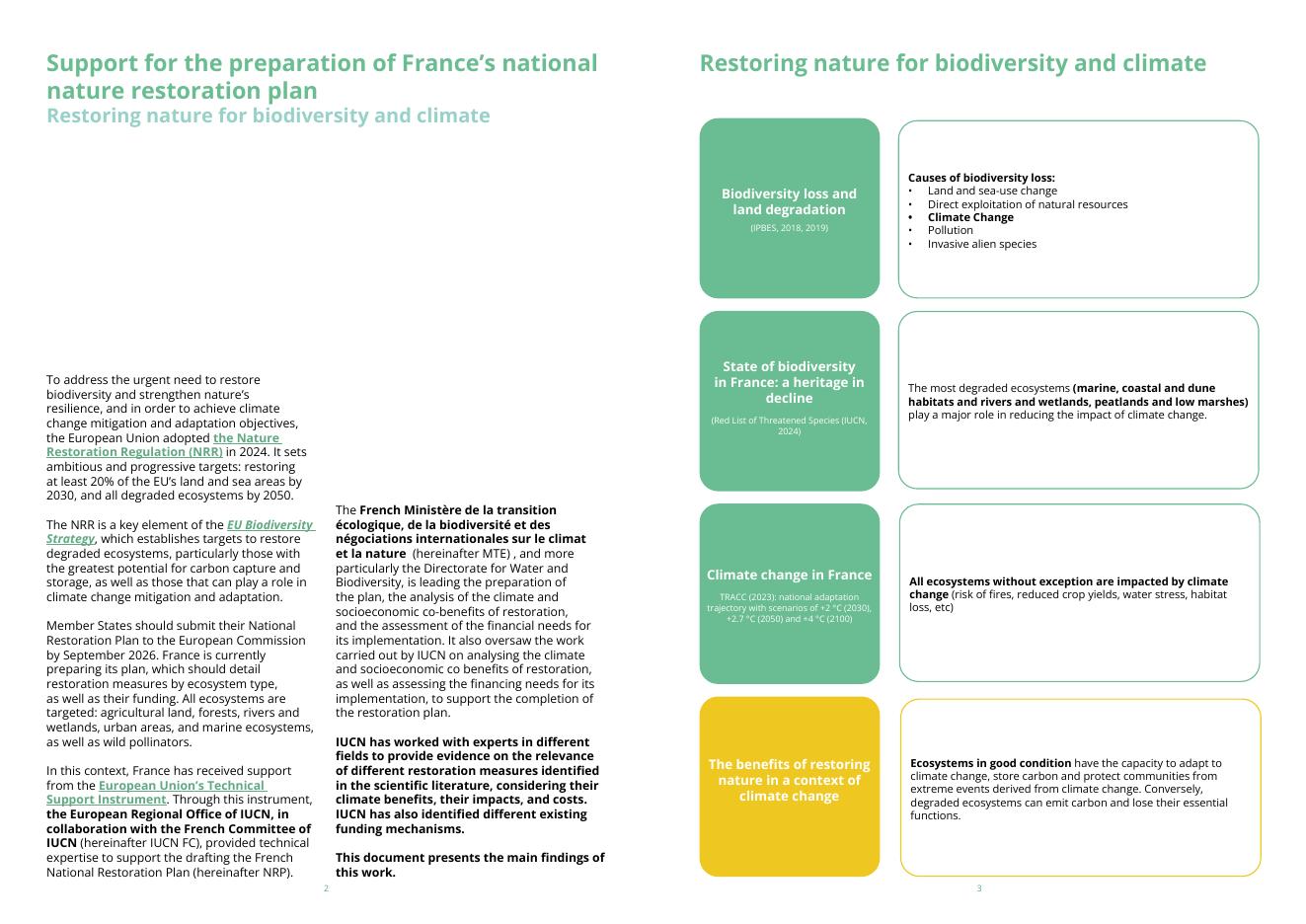 Support for the preparation of France's national nature restoration plan
Restoring nature for biodiversity and climate

To address the urgent need to restore biodiversity and strengthen nature's resilience, and in order to achieve climate change mitigation and adaptation objectives, the European Union adopted the Nature Restoration Regulation (NRR) in 2024. It sets ambitious and progressive targets: restoring at least 20% of the EU's land and sea areas by 2030, and all degraded ecosystems by 2050.

The NRR is a key element of the EU Biodiversity Strategy, which establishes targets to restore degraded ecosystems, particularly those with the greatest potential for carbon capture and storage, as well as those that can play a role in climate change mitigation and adaptation.

Member States should submit their National Restoration Plan to the European Commission by September 2026. France is currently preparing its plan, which should detail restoration measures by ecosystem type, as well as their funding. All ecosystems are targeted: agricultural land, forests, rivers and wetlands, urban areas, and marine ecosystems, as well as wild pollinators.

In this context, France has received support from the European Union's Technical Support Instrument. Through this instrument, the European Regional Office of IUCN, in collaboration with the French Committee of IUCN (hereinafter IUCN FC), provided technical expertise to support the drafting the French National Restoration Plan (hereinafter NRP).

The French Ministère de la transition écologique, de la biodiversité et des négociations internationales sur le climat et la nature (hereinafter MTE) , and more particularly the Directorate for Water and Biodiversity, is leading the preparation of the plan, the analysis of the climate and socioeconomic co-benefits of restoration, and the assessment of the financial needs for its implementation. It also oversaw the work carried out by IUCN on analysing the climate and socioeconomic co benefits of restoration, as well as assessing the financing needs for its implementation, to support the completion of the restoration plan.

IUCN has worked with experts in different fields to provide evidence on the relevance of different restoration measures identified in the scientific literature, considering their climate benefits, their impacts, and costs. IUCN has also identified different existing funding mechanisms.

This document presents the main findings of this work.

2

Restoring nature for biodiversity and climate

Biodiversity loss and land degradation
(IPBES, 2018, 2019)

Causes of biodiversity loss:
• Land and sea-use change
• Direct exploitation of natural resources
• Climate Change
• Pollution
• Invasive alien species

State of biodiversity in France: a heritage in decline
(Red List of Threatened Species (IUCN, 2024)

The most degraded ecosystems (marine, coastal and dune habitats and rivers and wetlands, peatlands and low marshes) play a major role in reducing the impact of climate change.

Climate change in France
TRACC (2023): national adaptation trajectory with scenarios of +2 °C (2030), +2.7 °C (2050) and +4 °C (2100)

All ecosystems without exception are impacted by climate change (risk of fires, reduced crop yields, water stress, habitat loss, etc)

The benefits of restoring nature in a context of climate change

Ecosystems in good condition have the capacity to adapt to climate change, store carbon and protect communities from extreme events derived from climate change. Conversely, degraded ecosystems can emit carbon and lose their essential functions.

3